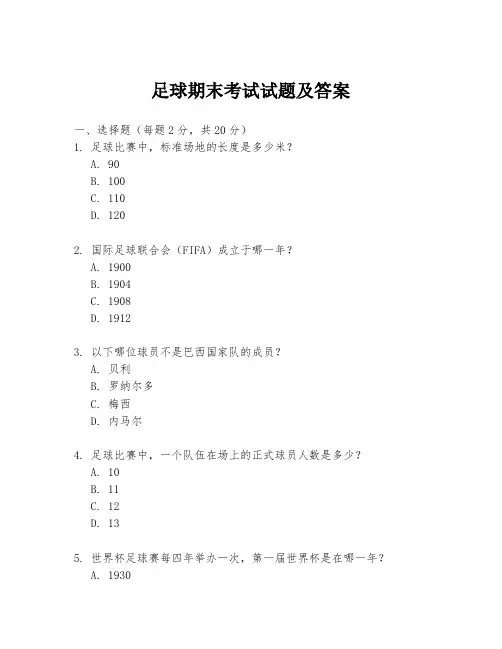 足球期末考试试题及答案

一、选择题（每题 2 分，共 20 分）

1. 足球比赛中，标准场地的长度是多少米？
A. 90
B. 100
C. 110
D. 120

2. 国际足球联合会（FIFA）成立于哪一年？
A. 1900
B. 1904
C. 1908
D. 1912

3. 以下哪位球员不是巴西国家队的成员？
A. 贝利
B. 罗纳尔多
C. 梅西
D. 内马尔

4. 足球比赛中，一个队伍在场上的正式球员人数是多少？
A. 10
B. 11
C. 12
D. 13

5. 世界杯足球赛每四年举办一次，第一届世界杯是在哪一年？
A. 1930